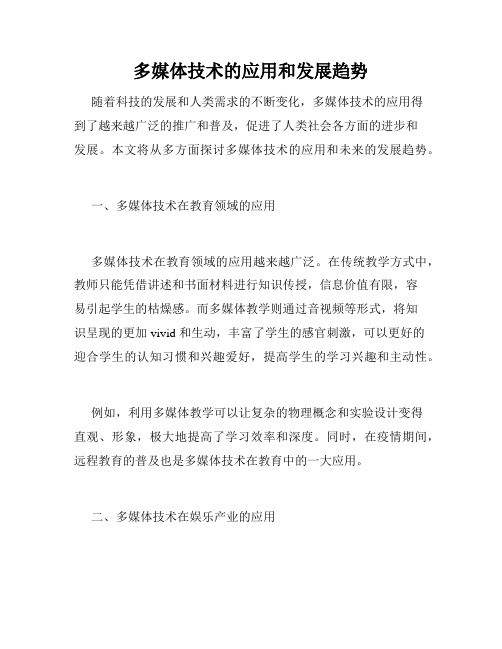 多媒体技术的应用和发展趋势

随着科技的发展和人类需求的不断变化，多媒体技术的应用得到了越来越广泛的推广和普及，促进了人类社会各方面的进步和发展。本文将从多方面探讨多媒体技术的应用和未来的发展趋势。

一、多媒体技术在教育领域的应用

多媒体技术在教育领域的应用越来越广泛。在传统教学方式中，教师只能凭借讲述和书面材料进行知识传授，信息价值有限，容易引起学生的枯燥感。而多媒体教学则通过音视频等形式，将知识呈现的更加 vivid 和生动，丰富了学生的感官刺激，可以更好的迎合学生的认知习惯和兴趣爱好，提高学生的学习兴趣和主动性。

例如，利用多媒体教学可以让复杂的物理概念和实验设计变得直观、形象，极大地提高了学习效率和深度。同时，在疫情期间，远程教育的普及也是多媒体技术在教育中的一大应用。

二、多媒体技术在娱乐产业的应用